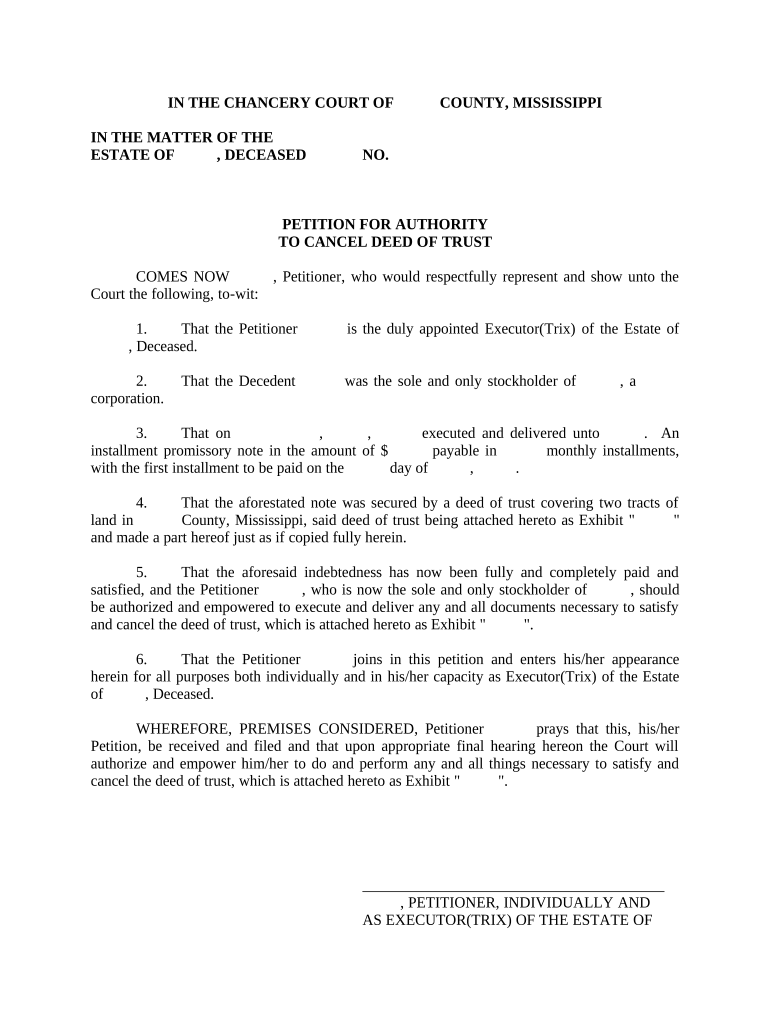 IN THE CHANCERY COURT OF COUNTY, MISSISSIPPI

IN THE MATTER OF THE
ESTATE OF , DECEASED NO.

PETITION FOR AUTHORITY
TO CANCEL DEED OF TRUST

COMES NOW , Petitioner, who would respectfully represent and show unto the Court the following, to-wit:

1. That the Petitioner is the duly appointed Executor(Trix) of the Estate of , Deceased.

2. That the Decedent was the sole and only stockholder of , a corporation.

3. That on , , executed and delivered unto . An installment promissory note in the amount of $ payable in monthly installments, with the first installment to be paid on the day of , .

4. That the aforestated note was secured by a deed of trust covering two tracts of land in County, Mississippi, said deed of trust being attached hereto as Exhibit " " and made a part hereof just as if copied fully herein.

5. That the aforesaid indebtedness has now been fully and completely paid and satisfied, and the Petitioner , who is now the sole and only stockholder of , should be authorized and empowered to execute and deliver any and all documents necessary to satisfy and cancel the deed of trust, which is attached hereto as Exhibit " ".

6. That the Petitioner joins in this petition and enters his/her appearance herein for all purposes both individually and in his/her capacity as Executor(Trix) of the Estate of , Deceased.

WHEREFORE, PREMISES CONSIDERED, Petitioner prays that this, his/her Petition, be received and filed and that upon appropriate final hearing hereon the Court will authorize and empower him/her to do and perform any and all things necessary to satisfy and cancel the deed of trust, which is attached hereto as Exhibit " ".

, PETITIONER, INDIVIDUALLY AND AS EXECUTOR(TRIX) OF THE ESTATE OF